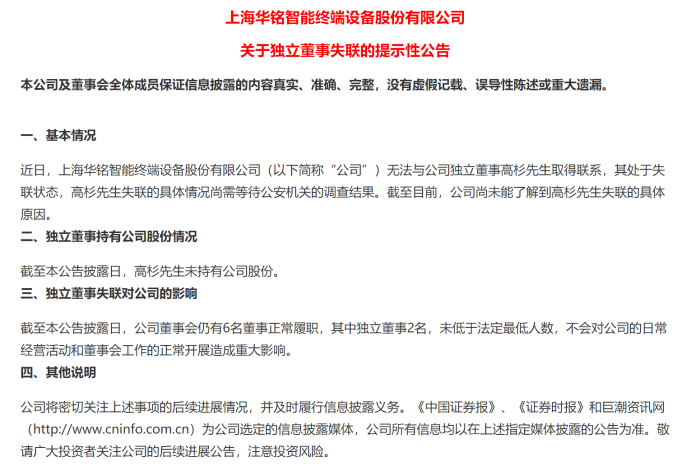 上海华铭智能终端设备股份有限公司

关于独立董事失联的提示性公告

本公司及董事会全体成员保证信息披露的内容真实、准确、完整，没有虚假记载、误导性陈述或重大遗漏。

一、基本情况

近日，上海华铭智能终端设备股份有限公司（以下简称“公司”）无法与公司独立董事高杉先生取得联系，其处于失联状态，高杉先生失联的具体情况尚需等待公安机关的调查结果。截至目前，公司尚未能了解到高杉先生失联的具体原因。

二、独立董事持有公司股份情况

截至本公告披露日，高杉先生未持有公司股份。

三、独立董事失联对公司的影响

截至本公告披露日，公司董事会仍有6名董事正常履职，其中独立董事2名，未低于法定最低人数，不会对公司的日常经营活动和董事会工作的正常开展造成重大影响。

四、其他说明

公司将密切关注上述事项的后续进展情况，并及时履行信息披露义务。《中国证券报》、《证券时报》和巨潮资讯网（http://www.cninfo.com.cn）为公司选定的信息披露媒体，公司所有信息均以在上述指定媒体披露的公告为准。敬请广大投资者关注公司的后续进展公告，注意投资风险。